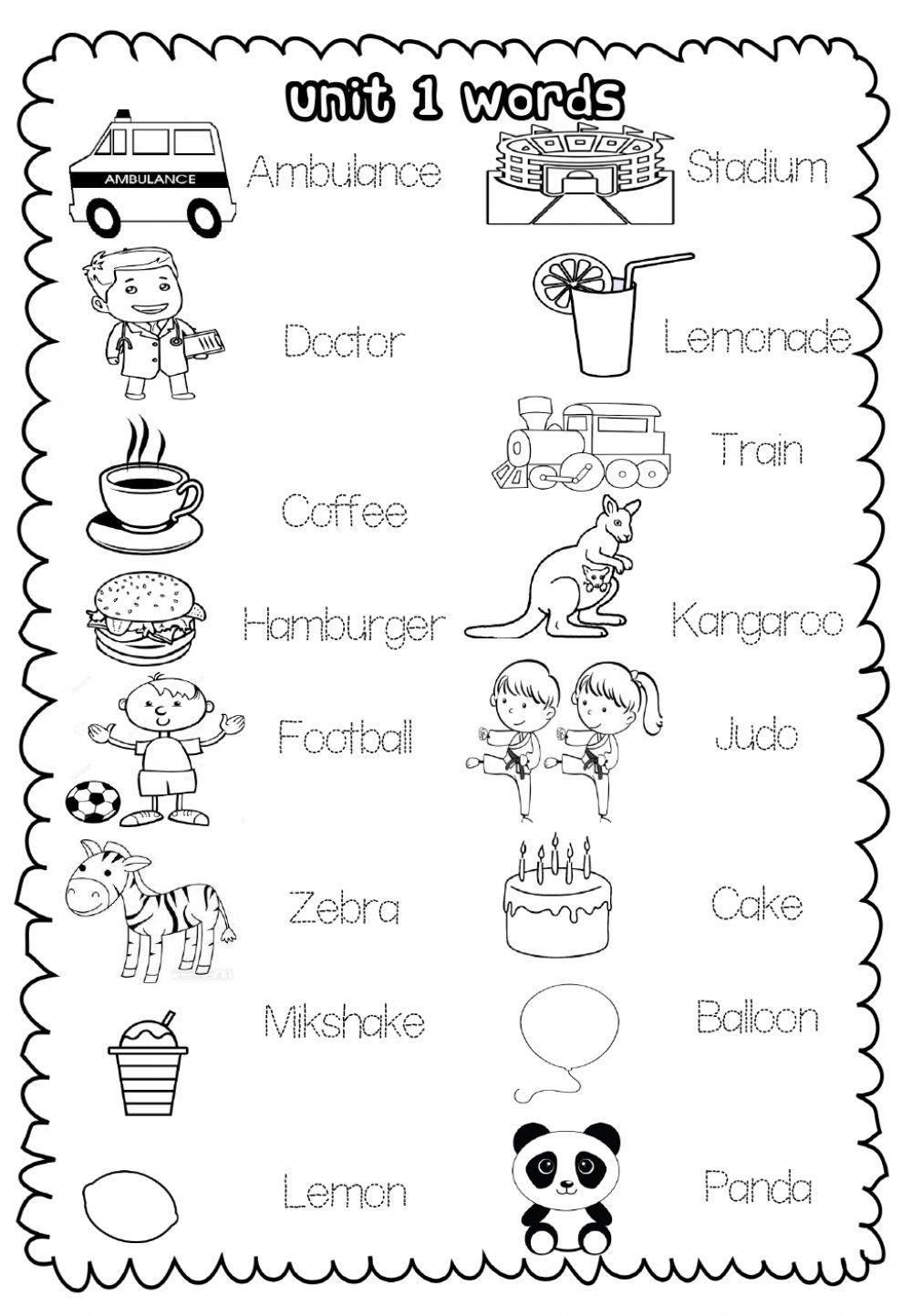 unit 1 words

AMBULANCE

Ambulance

Doctor

Coffee

Hamburger

Football

Zebra

Mikshake

Lemon

Stadium

Lemonade

Train

Kangaroo

Judo

Cake

Balloon

Panda